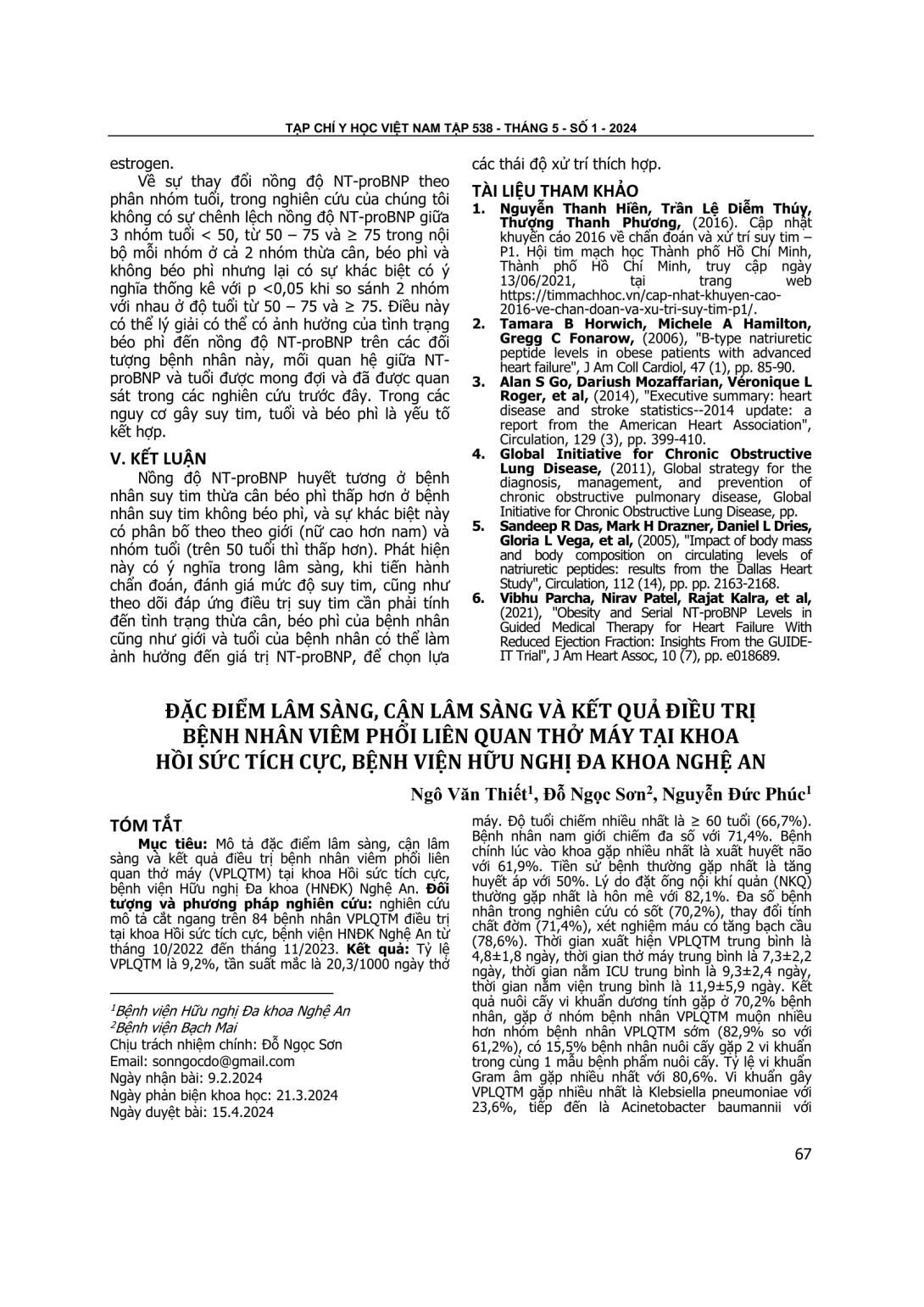 TẠP CHÍ Y HỌC VIỆT NAM TẬP 538 - THÁNG 5 - SỐ 1 - 2024

estrogen.

Về sự thay đổi nồng độ NT-proBNP theo phân nhóm tuổi, trong nghiên cứu của chúng tôi không có sự chênh lệch nồng độ NT-proBNP giữa 3 nhóm tuổi < 50, từ 50 – 75 và ≥ 75 trong nội bộ mỗi nhóm ở cả 2 nhóm thừa cân, béo phì và không béo phì nhưng lại có sự khác biệt có ý nghĩa thống kê với p <0,05 khi so sánh 2 nhóm với nhau ở độ tuổi từ 50 – 75 và ≥ 75. Điều này có thể lý giải có thể có ảnh hưởng của tình trạng béo phì đến nồng độ NT-proBNP trên các đối tượng bệnh nhân này, mối quan hệ giữa NT-proBNP và tuổi được mong đợi và đã được quan sát trong các nghiên cứu trước đây. Trong các nguy cơ gây suy tim, tuổi và béo phì là yếu tố kết hợp.

V. KẾT LUẬN

Nồng độ NT-proBNP huyết tương ở bệnh nhân suy tim thừa cân béo phì thấp hơn ở bệnh nhân suy tim không béo phì, và sự khác biệt này có phân bố theo theo giới (nữ cao hơn nam) và nhóm tuổi (trên 50 tuổi thì thấp hơn). Phát hiện này có ý nghĩa trong lâm sàng, khi tiến hành chẩn đoán, đánh giá mức độ suy tim, cũng như theo dõi đáp ứng điều trị suy tim cần phải tính đến tình trạng thừa cân, béo phì của bệnh nhân cũng như giới và tuổi của bệnh nhân có thể làm ảnh hưởng đến giá trị NT-proBNP, để chọn lựa các thái độ xử trí thích hợp.

TÀI LIỆU THAM KHẢO

1. Nguyễn Thanh Hiền, Trần Lệ Diễm Thúy, Thượng Thanh Phương, (2016). Cập nhật khuyến cáo 2016 về chẩn đoán và xử trí suy tim – P1. Hội tim mạch học Thành phố Hồ Chí Minh, Thành phố Hồ Chí Minh, truy cập ngày 13/06/2021, tại trang web https://timmachhoc.vn/cap-nhat-khuyen-cao-2016-ve-chan-doan-va-xu-tri-suy-tim-p1/.
2. Tamara B Horwich, Michele A Hamilton, Gregg C Fonarow, (2006), "B-type natriuretic peptide levels in obese patients with advanced heart failure", J Am Coll Cardiol, 47 (1), pp. 85-90.
3. Alan S Go, Dariush Mozaffarian, Véronique L Roger, et al, (2014), "Executive summary: heart disease and stroke statistics--2014 update: a report from the American Heart Association", Circulation, 129 (3), pp. 399-410.
4. Global Initiative for Chronic Obstructive Lung Disease, (2011), Global strategy for the diagnosis, management, and prevention of chronic obstructive pulmonary disease, Global Initiative for Chronic Obstructive Lung Disease, pp.
5. Sandeep R Das, Mark H Drazner, Daniel L Dries, Gloria L Vega, et al, (2005), "Impact of body mass and body composition on circulating levels of natriuretic peptides: results from the Dallas Heart Study", Circulation, 112 (14), pp. pp. 2163-2168.
6. Vibhu Parcha, Nirav Patel, Rajat Kalra, et al, (2021), "Obesity and Serial NT-proBNP Levels in Guided Medical Therapy for Heart Failure With Reduced Ejection Fraction: Insights From the GUIDE-IT Trial", J Am Heart Assoc, 10 (7), pp. e018689.

ĐẶC ĐIỂM LÂM SÀNG, CẬN LÂM SÀNG VÀ KẾT QUẢ ĐIỀU TRỊ BỆNH NHÂN VIÊM PHỔI LIÊN QUAN THỞ MÁY TẠI KHOA HỒI SỨC TÍCH CỰC, BỆNH VIỆN HỮU NGHỊ ĐA KHOA NGHỆ AN

Ngô Văn Thiết$^1$, Đỗ Ngọc Sơn$^2$, Nguyễn Đức Phúc$^1$

TÓM TẮT

Mục tiêu: Mô tả đặc điểm lâm sàng, cận lâm sàng và kết quả điều trị bệnh nhân viêm phổi liên quan thở máy (VPLQTM) tại khoa Hồi sức tích cực, bệnh viện Hữu nghị Đa khoa (HNĐK) Nghệ An. Đối tượng và phương pháp nghiên cứu: nghiên cứu mô tả cắt ngang trên 84 bệnh nhân VPLQTM điều trị tại khoa Hồi sức tích cực, bệnh viện HNĐK Nghệ An từ tháng 10/2022 đến tháng 11/2023. Kết quả: Tỷ lệ VPLQTM là 9,2%, tần suất mắc là 20,3/1000 ngày thở máy. Độ tuổi chiếm nhiều nhất là ≥ 60 tuổi (66,7%). Bệnh nhân nam giới chiếm đa số với 71,4%. Bệnh chính lúc vào khoa gặp nhiều nhất là xuất huyết não với 61,9%. Tiền sử bệnh thường gặp nhất là tăng huyết áp với 50%. Lý do đặt ống nội khí quản (NKQ) thường gặp nhất là hôn mê với 82,1%. Đa số bệnh nhân trong nghiên cứu có sốt (70,2%), thay đổi tính chất đờm (71,4%), xét nghiệm máu có tăng bạch cầu (78,6%). Thời gian xuất hiện VPLQTM trung bình là 4,8±1,8 ngày, thời gian thở máy trung bình là 7,3±2,2 ngày, thời gian nằm ICU trung bình là 9,3±2,4 ngày, thời gian nằm viện trung bình là 11,9±5,9 ngày. Kết quả nuôi cấy vi khuẩn dương tính gặp ở 70,2% bệnh nhân, gặp ở nhóm bệnh nhân VPLQTM muộn nhiều hơn nhóm bệnh nhân VPLQTM sớm (82,9% so với 61,2%), có 15,5% bệnh nhân nuôi cấy gặp 2 vi khuẩn trong cùng 1 mẫu bệnh phẩm nuôi cấy. Tỷ lệ vi khuẩn Gram âm gặp nhiều nhất với 80,6%. Vi khuẩn gây VPLQTM gặp nhiều nhất là Klebsiella pneumoniae với 23,6%, tiếp đến là Acinetobacter baumannii với

$^1$Bệnh viện Hữu nghị Đa khoa Nghệ An
$^2$Bệnh viện Bạch Mai
Chịu trách nhiệm chính: Đỗ Ngọc Sơn
Email: sonngocdo@gmail.com
Ngày nhận bài: 9.2.2024
Ngày phản biện khoa học: 21.3.2024
Ngày duyệt bài: 15.4.2024

67